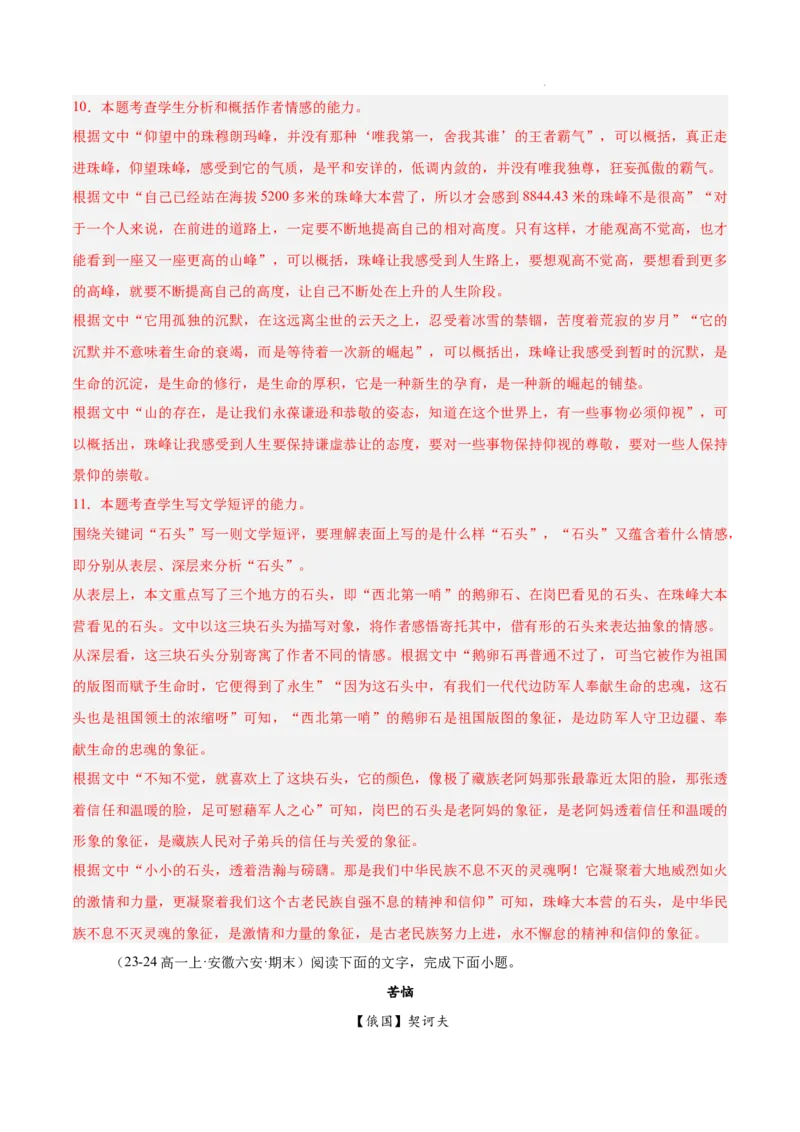 10．本题考查学生分析和概括作者情感的能力。
根据文中“仰望中的珠穆朗玛峰，并没有那种‘唯我第一，舍我其谁’的王者霸气”，可以概括，真正走进珠峰，仰望珠峰，感受到它的气质，是平和安详的，低调内敛的，并没有唯我独尊，狂妄孤傲的霸气。
根据文中“自己已经站在海拔5200多米的珠峰大本营了，所以才会感到8844.43米的珠峰不是很高”“对于一个人来说，在前进的道路上，一定要不断地提高自己的相对高度。只有这样，才能观高不觉高，也才能看到一座又一座更高的山峰”，可以概括，珠峰让我感受到人生路上，要想观高不觉高，要想看到更多的高峰，就要不断提高自己的高度，让自己不断处在上升的人生阶段。
根据文中“它用孤独的沉默，在这远离尘世的云天之上，忍受着冰雪的禁锢，苦度着荒寂的岁月”“它的沉默并不意味着生命的衰竭，而是等待着一次新的崛起”，可以概括出，珠峰让我感受到暂时的沉默，是生命的沉淀，是生命的修行，是生命的厚积，它是一种新生的孕育，是一种新的崛起的铺垫。
根据文中“山的存在，是让我们永葆谦逊和恭敬的姿态，知道在这个世界上，有一些事物必须仰视”，可以概括出，珠峰让我感受到人生要保持谦虚恭让的态度，要对一些事物保持仰视的尊敬，要对一些人保持景仰的崇敬。
11．本题考查学生写文学短评的能力。
围绕关键词“石头”写一则文学短评，要理解表面上写的是什么样“石头”，“石头”又蕴含着什么情感，即分别从表层、深层来分析“石头”。
从表层上，本文重点写了三个地方的石头，即“西北第一哨”的鹅卵石、在岗巴看见的石头、在珠峰大本营看见的石头。文中以这三块石头为描写对象，将作者感悟寄托其中，借有形的石头来表达抽象的情感。
从深层看，这三块石头分别寄寓了作者不同的情感。根据文中“鹅卵石再普通不过了，可当它被作为祖国的版图而赋予生命时，它便得到了永生”“因为这石头中，有我们一代代边防军人奉献生命的忠魂，这石头也是祖国领土的浓缩呀”可知，“西北第一哨”的鹅卵石是祖国版图的象征，是边防军人守卫边疆、奉献生命的忠魂的象征。
根据文中“不知不觉，就喜欢上了这块石头，它的颜色，像极了藏族老阿妈那张最靠近太阳的脸，那张透着信任和温暖的脸，足可慰藉军人之心”可知，岗巴的石头是老阿妈的象征，是老阿妈透着信任和温暖的形象的象征，是藏族人民对子弟兵的信任与关爱的象征。
根据文中“小小的石头，透着浩瀚与磅礴。那是我们中华民族不息不灭的灵魂啊！它凝聚着大地威烈如火的激情和力量，更凝聚着我们这个古老民族自强不息的精神和信仰”可知，珠峰大本营的石头，是中华民族不息不灭灵魂的象征，是激情和力量的象征，是古老民族努力上进，永不懈怠的精神和信仰的象征。
（23-24高一上·安徽六安·期末）阅读下面的文字，完成下面小题。
苦恼
【俄国】契诃夫